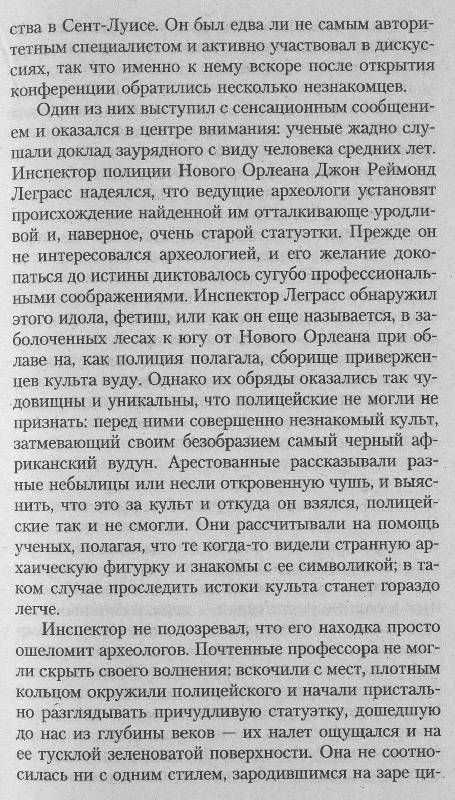 ства в Сент-Луисе. Он был едва ли не самым авторитетным специалистом и активно участвовал в дискуссиях, так что именно к нему вскоре после открытия конференции обратились несколько незнакомцев.

Один из них выступил с сенсационным сообщением и оказался в центре внимания: ученые жадно слушали доклад заурядного с виду человека средних лет. Инспектор полиции Нового Орлеана Джон Реймонд Леграсс надеялся, что ведущие археологи установят происхождение найденной им отталкивающе уродливой и, наверное, очень старой статуэтки. Прежде он не интересовался археологией, и его желание докопаться до истины диктовалось сугубо профессиональными соображениями. Инспектор Леграсс обнаружил этого идола, фетиш, или как он еще называется, в заболоченных лесах к югу от Нового Орлеана при облаве на, как полиция полагала, сборище приверженцев культа вуду. Однако их обряды оказались так чудовищны и уникальны, что полицейские не могли не признать: перед ними совершенно незнакомый культ, затмевающий своим безобразием самый черный африканский вудун. Арестованные рассказывали разные небылицы или несли откровенную чушь, и выяснить, что это за культ и откуда он взялся, полицейские так и не смогли. Они рассчитывали на помощь ученых, полагая, что те когда-то видели странную архаическую фигурку и знакомы с ее символикой; в таком случае проследить истоки культа станет гораздо легче.

Инспектор не подозревал, что его находка просто ошеломит археологов. Почтенные профессора не могли скрыть своего волнения: вскочили с мест, плотным кольцом окружили полицейского и начали пристально разглядывать причудливую статуэтку, дошедшую до нас из глубины веков — их налет ощущался и на ее тусклой зеленоватой поверхности. Она не соотносилась ни с одним стилем, зародившимся на заре ци-